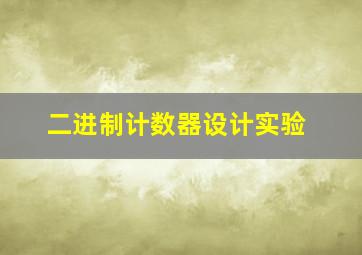 二进制计数器设计实验